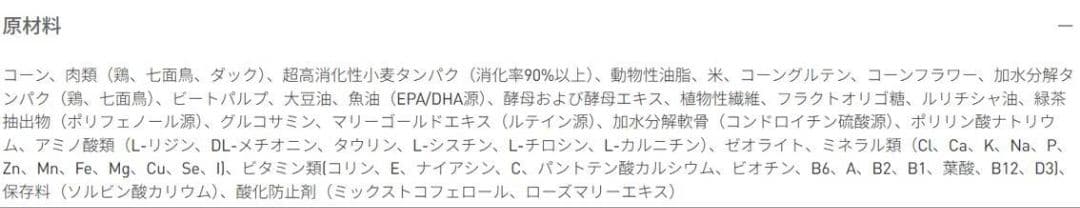 原材料

—

コーン、肉類（鶏、七面鳥、ダック）、超高消化性小麦タンパク（消化率90%以上）、動物性油脂、米、コーングルテン、コーンフラワー、加水分解タンパク（鶏、七面鳥）、ビートパルプ、大豆油、魚油（EPA/DHA源）、酵母および酵母エキス、植物性繊維、フラクトオリゴ糖、ルリチシャ油、緑茶抽出物（ポリフェノール源）、グルコサミン、マリーゴールドエキス（ルテイン源）、加水分解軟骨（コンドロイチン硫酸源）、ポリリン酸ナトリウム、アミノ酸類（L-リジン、DL-メチオニン、タウリン、L-シスチン、L-チロシン、L-カルニチン）、ゼオライト、ミネラル類（Cl、Ca、K、Na、P、Zn、Mn、Fe、Mg、Cu、Se、I）、ビタミン類[コリン、E、ナイアシン、C、パントテン酸カルシウム、ビオチン、B6、A、B2、B1、葉酸、B12、D3]、保存料（ソルビン酸カリウム）、酸化防止剤（ミックストコフェロール、ローズマリーエキス）